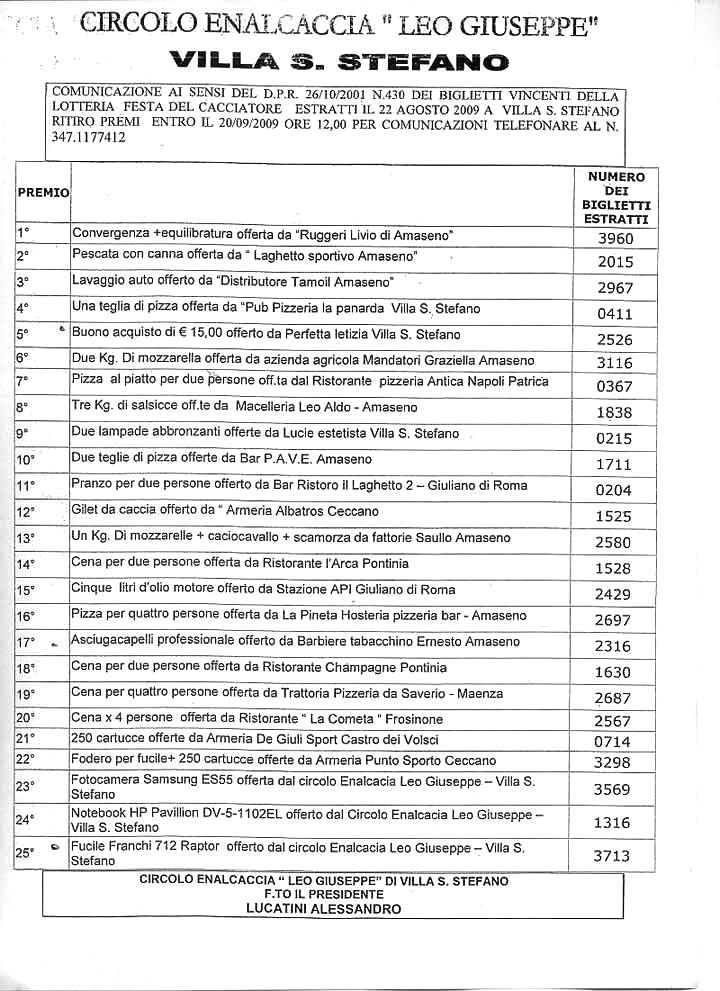 CIRCOLO ENALCACCIA " LEO GIUSEPPE"
VILLA S. STEFANO

COMUNICAZIONE AI SENSI DEL D.P.R. 26/10/2001 N.430 DEI BIGLIETTI VINCENTI DELLA LOTTERIA FESTA DEL CACCIATORE ESTRATTI IL 22 AGOSTO 2009 A VILLA S. STEFANO RITIRO PREMI ENTRO IL 20/09/2009 ORE 12,00 PER COMUNICAZIONI TELEFONARE AL N. 347.1177412

| PREMIO | | NUMERO DEI BIGLIETTI ESTRATTI |
|---|---|---|
| 1° | Convergenza +equilibratura offerta da "Ruggeri Livio di Amaseno" | 3960 |
| 2° | Pescata con canna offerta da " Laghetto sportivo Amaseno" | 2015 |
| 3° | Lavaggio auto offerto da "Distributore Tamoil Amaseno" | 2967 |
| 4° | Una teglia di pizza offerta da "Pub Pizzeria la panarda Villa S. Stefano | 0411 |
| 5° | Buono acquisto di € 15,00 offerto da Perfetta letizia Villa S. Stefano | 2526 |
| 6° | Due Kg. Di mozzarella offerta da azienda agricola Mandatori Graziella Amaseno | 3116 |
| 7° | Pizza al piatto per due persone off.ta dal Ristorante pizzeria Antica Napoli Patrica | 0367 |
| 8° | Tre Kg. di salsicce off.te da Macelleria Leo Aldo - Amaseno | 1838 |
| 9° | Due lampade abbronzanti offerte da Lucie estetista Villa S. Stefano | 0215 |
| 10° | Due teglie di pizza offerte da Bar P.A.V.E. Amaseno | 1711 |
| 11° | Pranzo per due persone offerto da Bar Ristoro il Laghetto 2 – Giuliano di Roma | 0204 |
| 12° | Gilet da caccia offerto da " Armeria Albatros Ceccano | 1525 |
| 13° | Un Kg. Di mozzarelle + caciocavallo + scamorza da fattorie Saullo Amaseno | 2580 |
| 14° | Cena per due persone offerta da Ristorante l'Arca Pontinia | 1528 |
| 15° | Cinque litri d'olio motore offerto da Stazione API Giuliano di Roma | 2429 |
| 16° | Pizza per quattro persone offerta da La Pineta Hosteria pizzeria bar - Amaseno | 2697 |
| 17° | Asciugacapelli professionale offerto da Barbiere tabacchino Ernesto Amaseno | 2316 |
| 18° | Cena per due persone offerta da Ristorante Champagne Pontinia | 1630 |
| 19° | Cena per quattro persone offerta da Trattoria Pizzeria da Saverio - Maenza | 2687 |
| 20° | Cena x 4 persone offerta da Ristorante " La Cometa " Frosinone | 2567 |
| 21° | 250 cartucce offerte da Armeria De Giuli Sport Castro dei Volsci | 0714 |
| 22° | Fodero per fucile+ 250 cartucce offerte da Armeria Punto Sporto Ceccano | 3298 |
| 23° | Fotocamera Samsung ES55 offerta dal circolo Enalcacia Leo Giuseppe – Villa S. Stefano | 3569 |
| 24° | Notebook HP Pavillion DV-5-1102EL offerto dal Circolo Enalcacia Leo Giuseppe – Villa S. Stefano | 1316 |
| 25° | Fucile Franchi 712 Raptor offerto dal circolo Enalcacia Leo Giuseppe – Villa S. Stefano | 3713 |

CIRCOLO ENALCACCIA " LEO GIUSEPPE" DI VILLA S. STEFANO
F.TO IL PRESIDENTE
LUCATINI ALESSANDRO